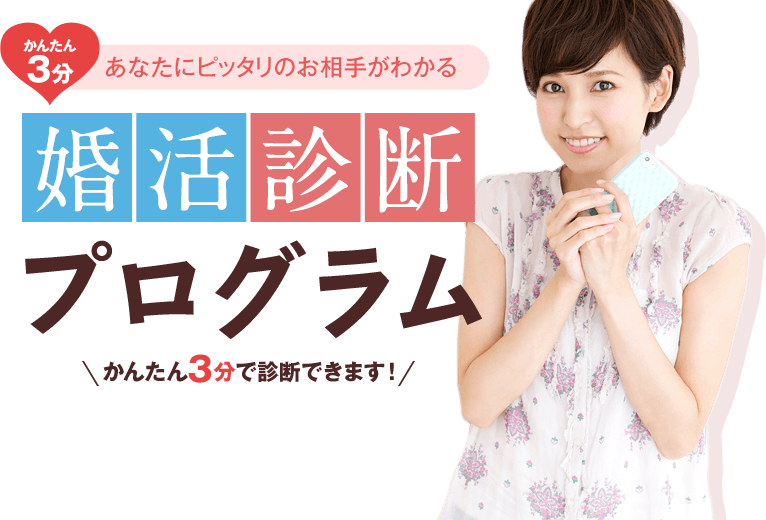 かんたん
3分

あなたにピッタリのお相手がわかる

婚活診断

プログラム

＼かんたん3分で診断できます！／